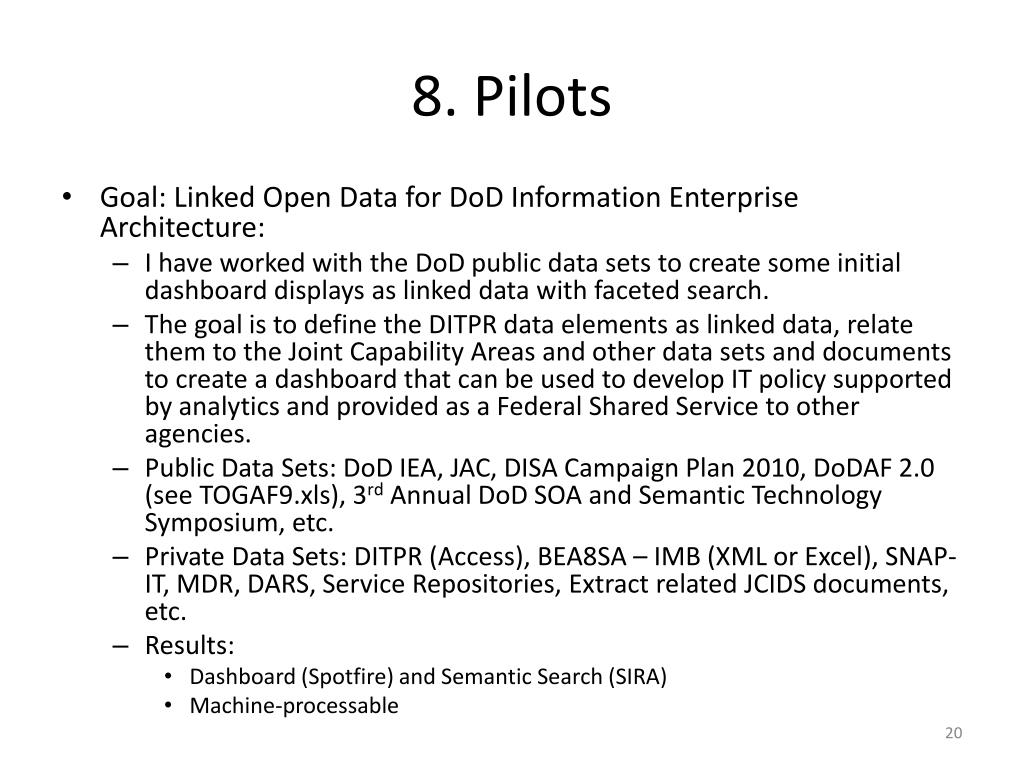 8. Pilots

• Goal: Linked Open Data for DoD Information Enterprise Architecture:
  – I have worked with the DoD public data sets to create some initial dashboard displays as linked data with faceted search.
  – The goal is to define the DITPR data elements as linked data, relate them to the Joint Capability Areas and other data sets and documents to create a dashboard that can be used to develop IT policy supported by analytics and provided as a Federal Shared Service to other agencies.
  – Public Data Sets: DoD IEA, JAC, DISA Campaign Plan 2010, DoDAF 2.0 (see TOGAF9.xls), 3$^{rd}$ Annual DoD SOA and Semantic Technology Symposium, etc.
  – Private Data Sets: DITPR (Access), BEA8SA – IMB (XML or Excel), SNAP-IT, MDR, DARS, Service Repositories, Extract related JCIDS documents, etc.
  – Results:
    • Dashboard (Spotfire) and Semantic Search (SIRA)
    • Machine-processable

20